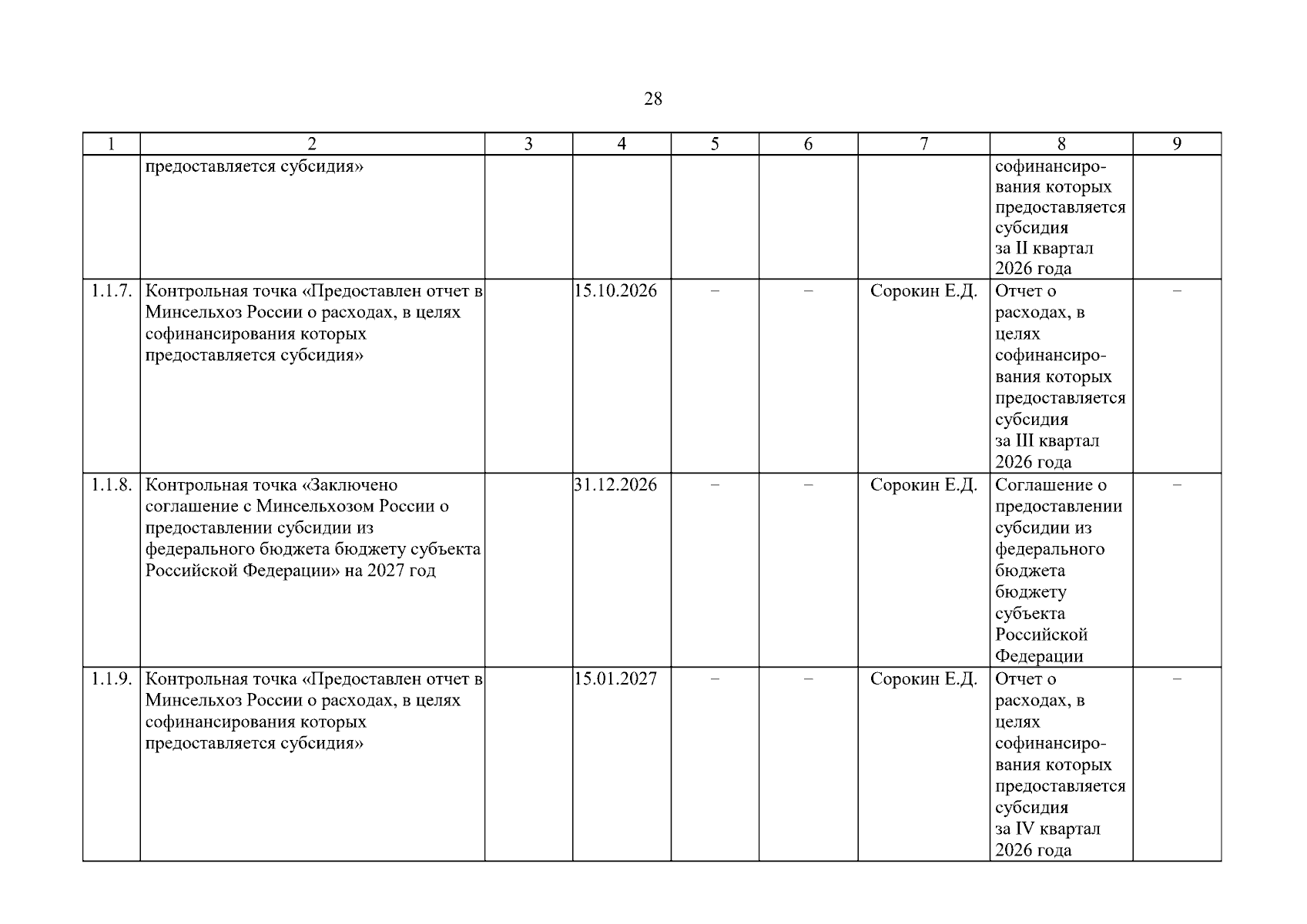 28

| 1 | 2 | 3 | 4 | 5 | 6 | 7 | 8 | 9 |
|---|---|---|---|---|---|---|---|---|
| | предоставляется субсидия» | | | | | | софинансирования которых предоставляется субсидия за II квартал 2026 года | |
| 1.1.7. | Контрольная точка «Предоставлен отчет в Минсельхоз России о расходах, в целях софинансирования которых предоставляется субсидия» | | 15.10.2026 | – | – | Сорокин Е.Д. | Отчет о расходах, в целях софинансирования которых предоставляется субсидия за III квартал 2026 года | – |
| 1.1.8. | Контрольная точка «Заключено соглашение с Минсельхозом России о предоставлении субсидии из федерального бюджета бюджету субъекта Российской Федерации» на 2027 год | | 31.12.2026 | – | – | Сорокин Е.Д. | Соглашение о предоставлении субсидии из федерального бюджета бюджету субъекта Российской Федерации | – |
| 1.1.9. | Контрольная точка «Предоставлен отчет в Минсельхоз России о расходах, в целях софинансирования которых предоставляется субсидия» | | 15.01.2027 | – | – | Сорокин Е.Д. | Отчет о расходах, в целях софинансирования которых предоставляется субсидия за IV квартал 2026 года | – |